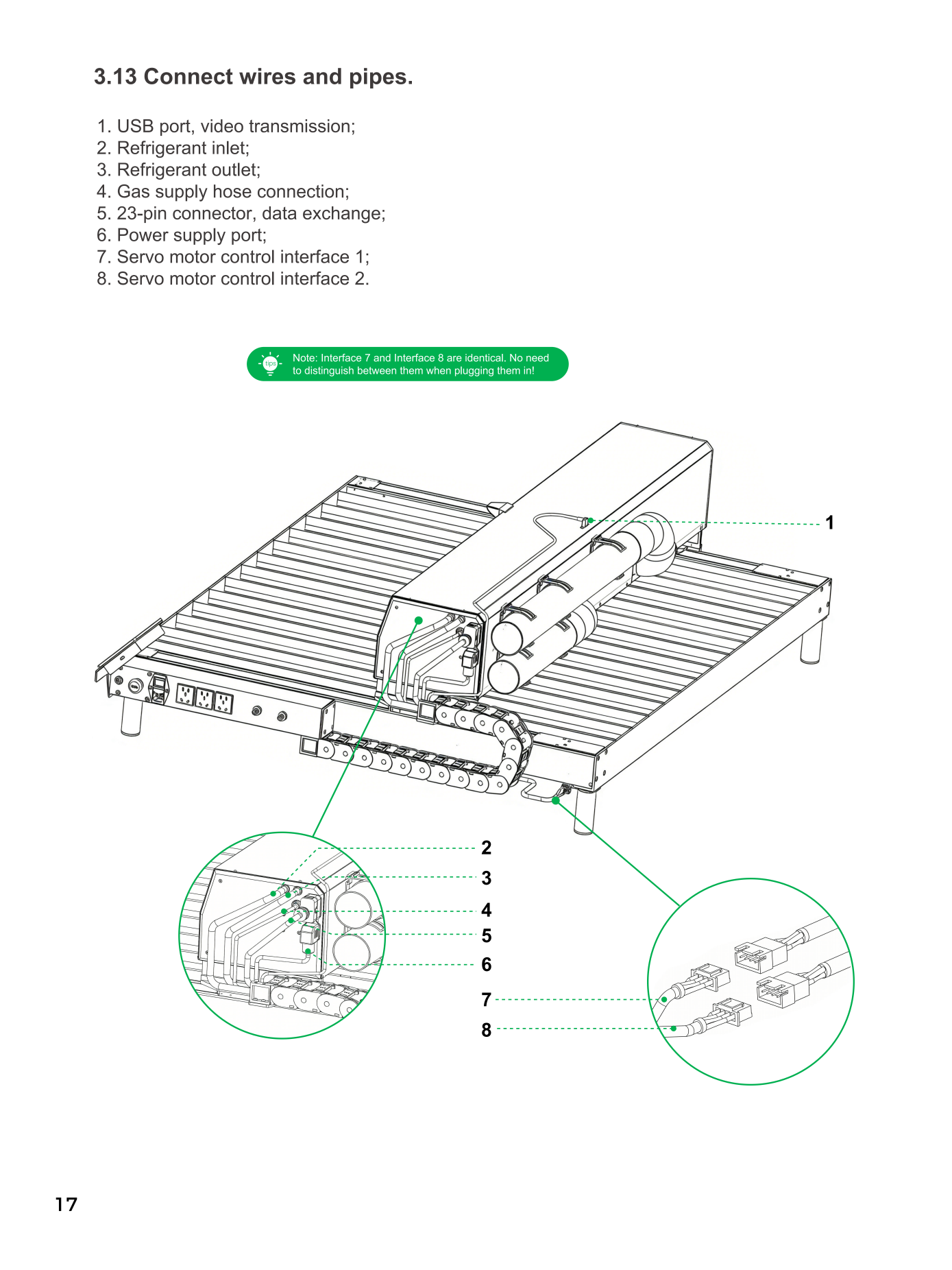 3.13 Connect wires and pipes.

1. USB port, video transmission;
2. Refrigerant inlet;
3. Refrigerant outlet;
4. Gas supply hose connection;
5. 23-pin connector, data exchange;
6. Power supply port;
7. Servo motor control interface 1;
8. Servo motor control interface 2.

tips

Note: Interface 7 and Interface 8 are identical. No need to distinguish between them when plugging them in!

1

2

3

4

5

6

7

8

17